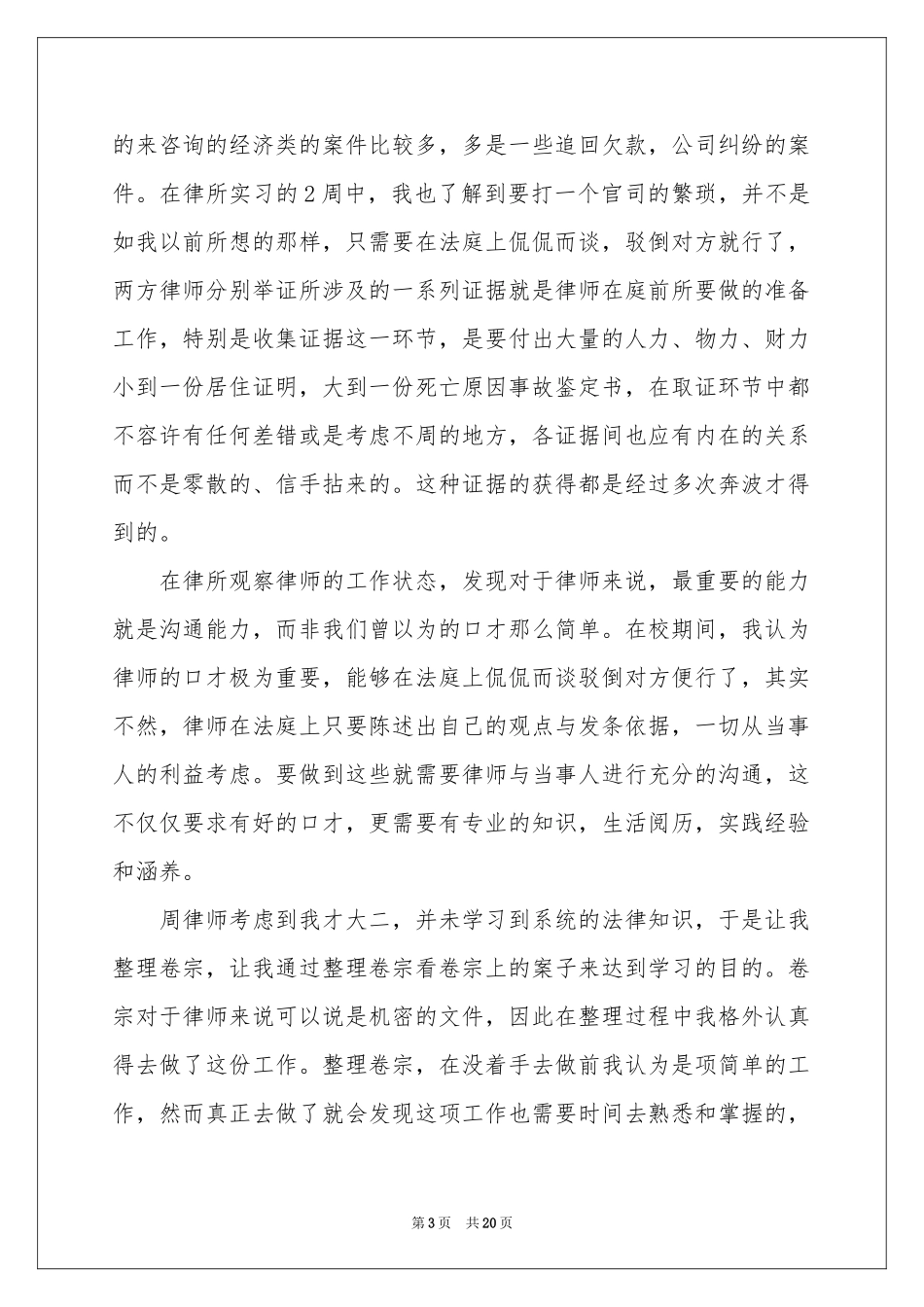 的来咨询的经济类的案件比较多，多是一些追回欠款，公司纠纷的案件。在律所实习的2周中，我也了解到要打一个官司的繁琐，并不是如我以前所想的那样，只需要在法庭上侃侃而谈，驳倒对方就行了，两方律师分别举证所涉及的一系列证据就是律师在庭前所要做的准备工作，特别是收集证据这一环节，是要付出大量的人力、物力、财力小到一份居住证明，大到一份死亡原因事故鉴定书，在取证环节中都不容许有任何差错或是考虑不周的地方，各证据间也应有内在的关系而不是零散的、信手拈来的。这种证据的获得都是经过多次奔波才得到的。

在律所观察律师的工作状态，发现对于律师来说，最重要的能力就是沟通能力，而非我们曾以为的口才那么简单。在校期间，我认为律师的口才极为重要，能够在法庭上侃侃而谈驳倒对方便行了，其实不然，律师在法庭上只要陈述出自己的观点与发条依据，一切从当事人的利益考虑。要做到这些就需要律师与当事人进行充分的沟通，这不仅仅要求有好的口才，更需要有专业的知识，生活阅历，实践经验和涵养。

周律师考虑到我才大二，并未学习到系统的法律知识，于是让我整理卷宗，让我通过整理卷宗看卷宗上的案子来达到学习的目的。卷宗对于律师来说可以说是机密的文件，因此在整理过程中我格外认真得去做了这份工作。整理卷宗，在没着手去做前我认为是项简单的工作，然而真正去做了就会发现这项工作也需要时间去熟悉和掌握的，

第3页 共20页